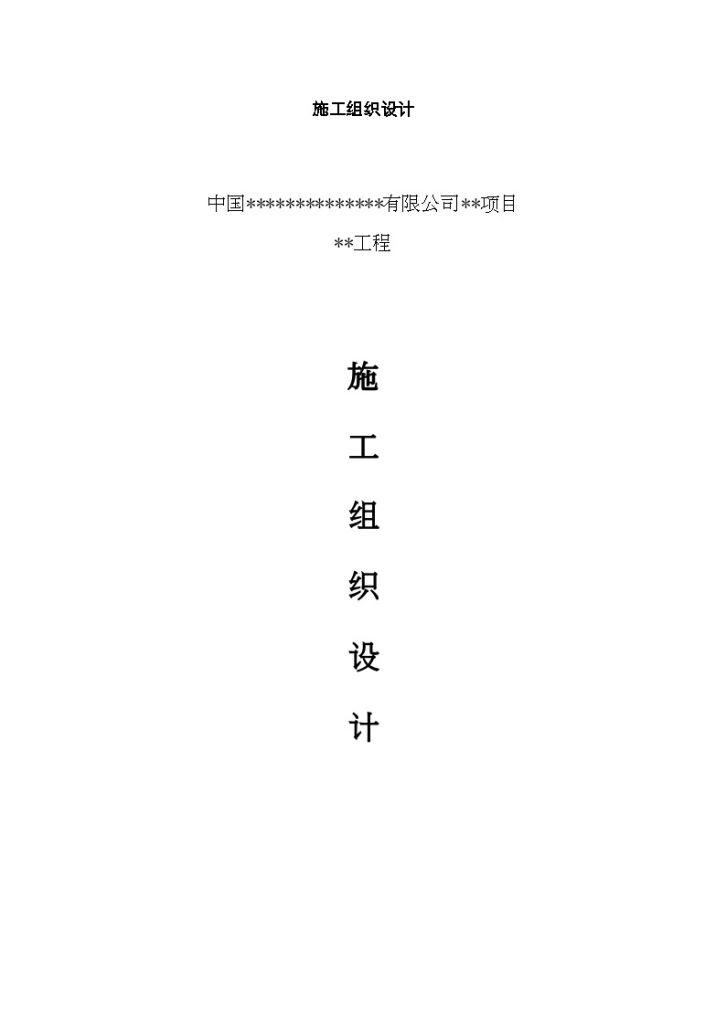 施工组织设计

中国**************有限公司**项目

**工程

施

工

组

织

设

计